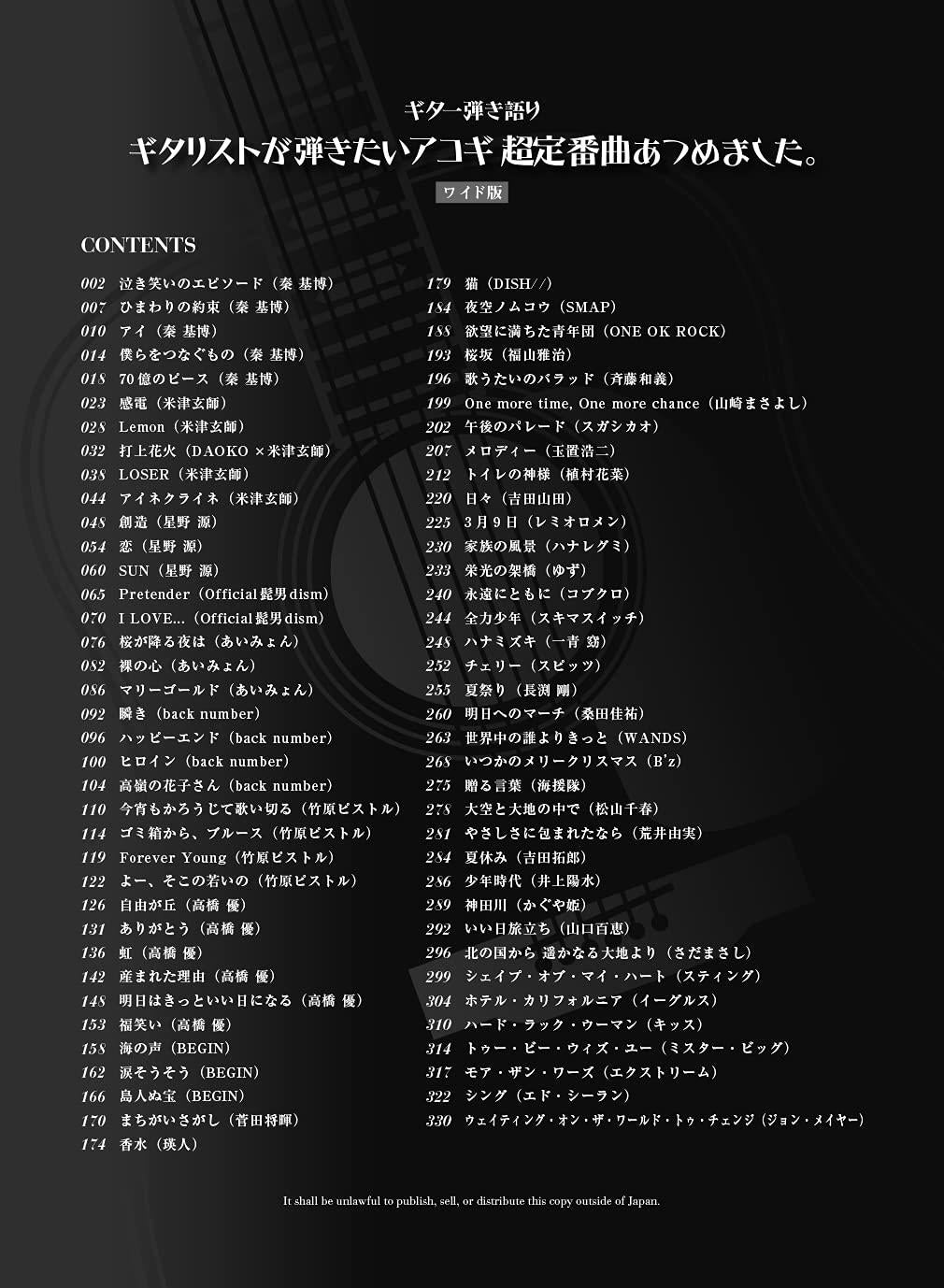 ギター弾き語り
ギタリストが弾きたいアコギ 超定番曲あつめました。
ワイド版

CONTENTS

002 泣き笑いのエピソード（秦 基博）
007 ひまわりの約束（秦 基博）
010 アイ（秦 基博）
014 僕らをつなぐもの（秦 基博）
018 70億のピース（秦 基博）
023 感電（米津玄師）
028 Lemon（米津玄師）
032 打上花火（DAOKO ×米津玄師）
038 LOSER（米津玄師）
044 アイネクライネ（米津玄師）
048 創造（星野 源）
054 恋（星野 源）
060 SUN（星野 源）
065 Pretender（Official髭男dism）
070 I LOVE...（Official髭男dism）
076 桜が降る夜は（あいみょん）
082 裸の心（あいみょん）
086 マリーゴールド（あいみょん）
092 瞬き（back number）
096 ハッピーエンド（back number）
100 ヒロイン（back number）
104 高嶺の花子さん（back number）
110 今宵もかろうじて歌い切る（竹原ピストル）
114 ゴミ箱から、ブルース（竹原ピストル）
119 Forever Young（竹原ピストル）
122 よー、そこの若いの（竹原ピストル）
126 自由が丘（高橋 優）
131 ありがとう（高橋 優）
136 虹（高橋 優）
142 産まれた理由（高橋 優）
148 明日はきっといい日になる（高橋 優）
153 福笑い（高橋 優）
158 海の声（BEGIN）
162 涙そうそう（BEGIN）
166 島人ぬ宝（BEGIN）
170 まちがいさがし（菅田将暉）
174 香水（瑛人）
179 猫（DISH//）
184 夜空ノムコウ（SMAP）
188 欲望に満ちた青年団（ONE OK ROCK）
193 桜坂（福山雅治）
196 歌うたいのバラッド（斉藤和義）
199 One more time, One more chance（山崎まさよし）
202 午後のパレード（スガシカオ）
207 メロディー（玉置浩二）
212 トイレの神様（植村花菜）
220 日々（吉田山田）
225 3月9日（レミオロメン）
230 家族の風景（ハナレグミ）
233 栄光の架橋（ゆず）
240 永遠にともに（コブクロ）
244 全力少年（スキマスイッチ）
248 ハナミズキ（一青 窈）
252 チェリー（スピッツ）
255 夏祭り（長渕 剛）
260 明日へのマーチ（桑田佳祐）
263 世界中の誰よりきっと（WANDS）
268 いつかのメリークリスマス（B'z）
275 贈る言葉（海援隊）
278 大空と大地の中で（松山千春）
281 やさしさに包まれたなら（荒井由実）
284 夏休み（吉田拓郎）
286 少年時代（井上陽水）
289 神田川（かぐや姫）
292 いい日旅立ち（山口百恵）
296 北の国から 遥かなる大地より（さだまさし）
299 シェイプ・オブ・マイ・ハート（スティング）
304 ホテル・カリフォルニア（イーグルス）
310 ハード・ラック・ウーマン（キッス）
314 トゥー・ビー・ウィズ・ユー（ミスター・ビッグ）
317 モア・ザン・ワーズ（エクストリーム）
322 シング（エド・シーラン）
330 ウェイティング・オン・ザ・ワールド・トゥ・チェンジ（ジョン・メイヤー）

It shall be unlawful to publish, sell, or distribute this copy outside of Japan.